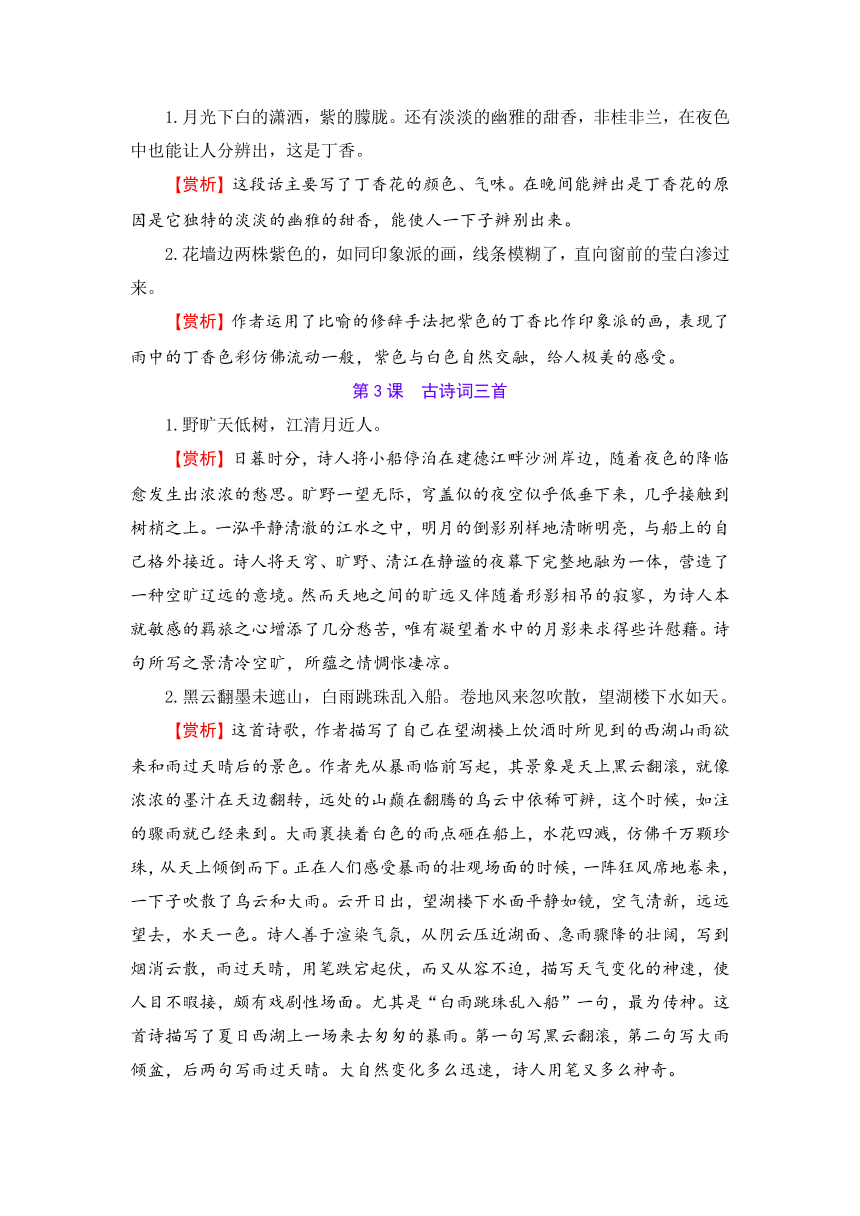 1. 月光下白的潇洒，紫的朦胧。还有淡淡的幽雅的甜香，非桂非兰，在夜色中也能让人分辨出，这是丁香。

【赏析】这段话主要写了丁香花的颜色、气味。在晚间能辨出是丁香花的原因是它独特的淡淡的幽雅的甜香，能使人一下子辨别出来。

2. 花墙边两株紫色的，如同印象派的画，线条模糊了，直向窗前的莹白渗过来。

【赏析】作者运用了比喻的修辞手法把紫色的丁香比作印象派的画，表现了雨中的丁香色彩仿佛流动一般，紫色与白色自然交融，给人极美的感受。

第 3 课　古诗词三首

1. 野旷天低树，江清月近人。

【赏析】日暮时分，诗人将小船停泊在建德江畔沙洲岸边，随着夜色的降临愈发生出浓浓的愁思。旷野一望无际，穹盖似的夜空似乎低垂下来，几乎接触到树梢之上。一泓平静清澈的江水之中，明月的倒影别样地清晰明亮，与船上的自己格外接近。诗人将天穹、旷野、清江在静谧的夜幕下完整地融为一体，营造了一种空旷辽远的意境。然而天地之间的旷远又伴随着形影相吊的寂寥，为诗人本就敏感的羁旅之心增添了几分愁苦，唯有凝望着水中的月影来求得些许慰藉。诗句所写之景清冷空旷，所蕴之情惆怅凄凉。

2. 黑云翻墨未遮山，白雨跳珠乱入船。卷地风来忽吹散，望湖楼下水如天。

【赏析】这首诗歌，作者描写了自己在望湖楼上饮酒时所见到的西湖山雨欲来和雨过天晴后的景色。作者先从暴雨临前写起，其景象是天上黑云翻滚，就像浓浓的墨汁在天边翻转，远处的山巅在翻腾的乌云中依稀可辨，这个时候，如注的骤雨就已经来到。大雨裹挟着白色的雨点砸在船上，水花四溅，仿佛千万颗珍珠，从天上倾倒而下。正在人们感受暴雨的壮观场面的时候，一阵狂风席地卷来，一下子吹散了乌云和大雨。云开日出，望湖楼下水面平静如镜，空气清新，远远望去，水天一色。诗人善于渲染气氛，从阴云压近湖面、急雨骤降的壮阔，写到烟消云散，雨过天晴，用笔跌宕起伏，而又从容不迫，描写天气变化的神速，使人目不暇接，颇有戏剧性场面。尤其是“白雨跳珠乱入船”一句，最为传神。这首诗描写了夏日西湖上一场来去匆匆的暴雨。第一句写黑云翻滚，第二句写大雨倾盆，后两句写雨过天晴。大自然变化多么迅速，诗人用笔又多么神奇。